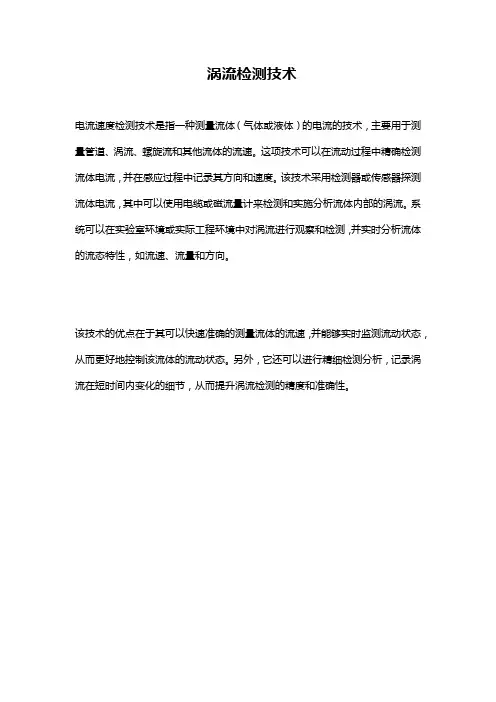 涡流检测技术

电流速度检测技术是指一种测量流体（气体或液体）的电流的技术，主要用于测量管道、涡流、螺旋流和其他流体的流速。这项技术可以在流动过程中精确检测流体电流，并在感应过程中记录其方向和速度。该技术采用检测器或传感器探测流体电流，其中可以使用电缆或磁流量计来检测和实施分析流体内部的涡流。系统可以在实验室环境或实际工程环境中对涡流进行观察和检测，并实时分析流体的流态特性，如流速、流量和方向。

该技术的优点在于其可以快速准确的测量流体的流速，并能够实时监测流动状态，从而更好地控制该流体的流动状态。另外，它还可以进行精细检测分析，记录涡流在短时间内变化的细节，从而提升涡流检测的精度和准确性。